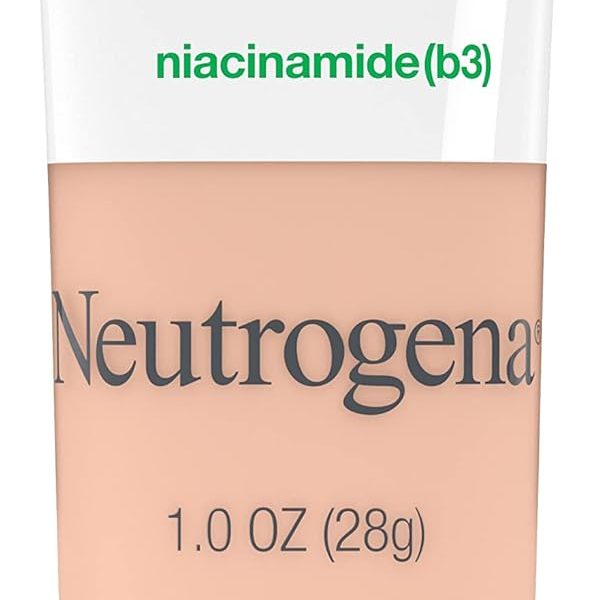 niacinamide(b3)

Neutrogena®

1.0 OZ (28g)